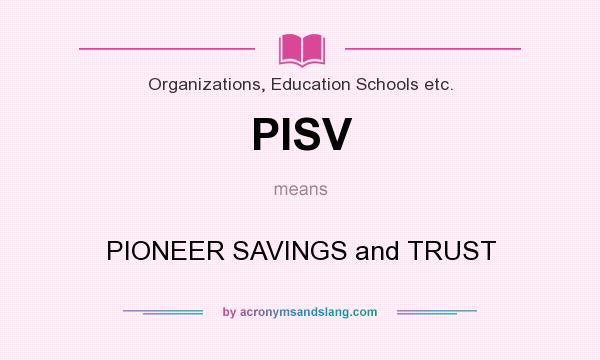 Organizations, Education Schools etc.

PISV

means

PIONEER SAVINGS and TRUST

by acronymsandslang.com